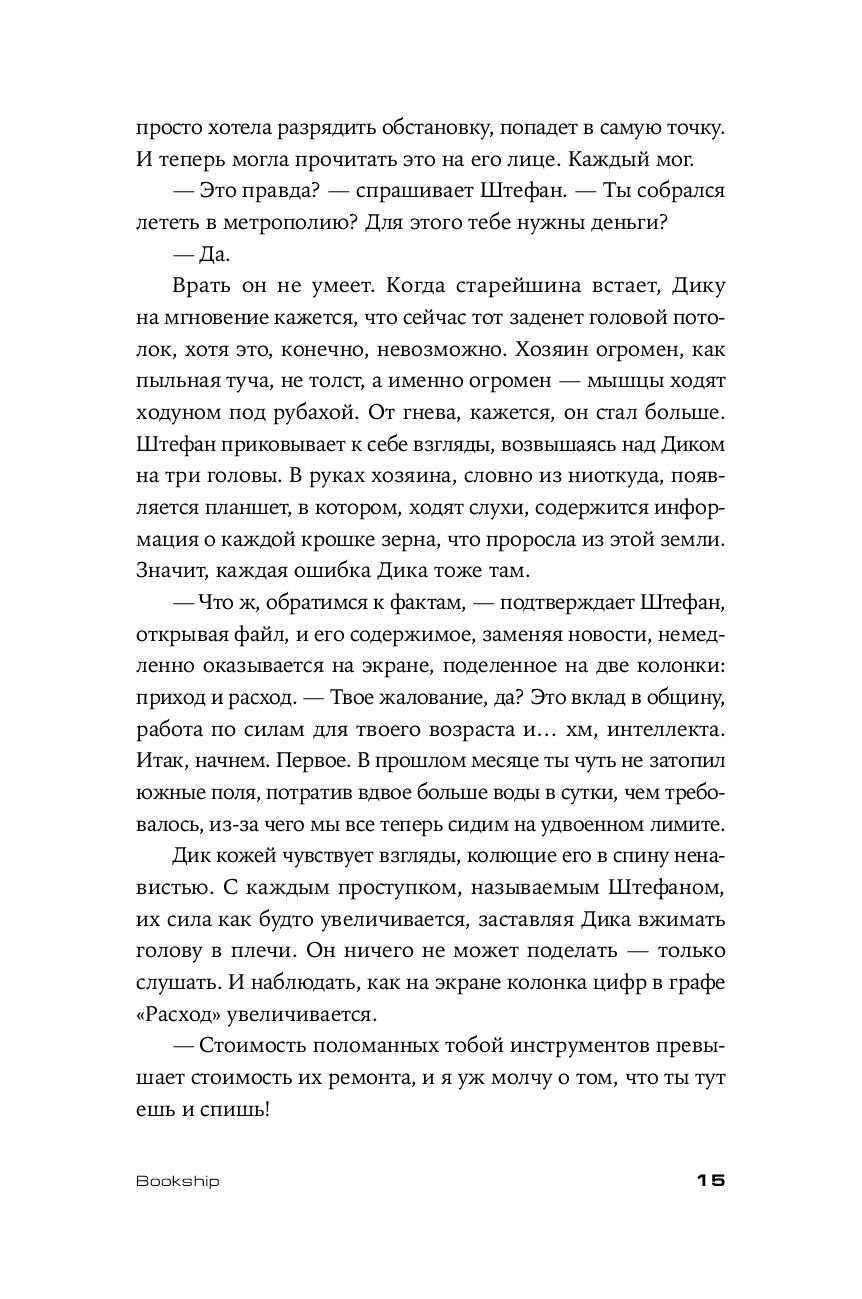 просто хотела разрядить обстановку, попадет в самую точку. И теперь могла прочитать это на его лице. Каждый мог.

— Это правда? — спрашивает Штефан. — Ты собрался лететь в метрополию? Для этого тебе нужны деньги?

— Да.

Врать он не умеет. Когда старейшина встает, Дику на мгновение кажется, что сейчас тот заденет головой потолок, хотя это, конечно, невозможно. Хозяин огромен, как пыльная туча, не толст, а именно огромен — мышцы ходят ходуном под рубахой. От гнева, кажется, он стал больше. Штефан приковывает к себе взгляды, возвышаясь над Диком на три головы. В руках хозяина, словно из ниоткуда, появляется планшет, в котором, ходят слухи, содержится информация о каждой крошке зерна, что проросла из этой земли. Значит, каждая ошибка Дика тоже там.

— Что ж, обратимся к фактам, — подтверждает Штефан, открывая файл, и его содержимое, заменяя новости, немедленно оказывается на экране, поделенное на две колонки: приход и расход. — Твое жалование, да? Это вклад в общину, работа по силам для твоего возраста и… хм, интеллекта. Итак, начнем. Первое. В прошлом месяце ты чуть не затопил южные поля, потратив вдвое больше воды в сутки, чем требовалось, из-за чего мы все теперь сидим на удвоенном лимите.

Дик кожей чувствует взгляды, колющие его в спину ненавистью. С каждым проступком, называемым Штефаном, их сила как будто увеличивается, заставляя Дика вжимать голову в плечи. Он ничего не может поделать — только слушать. И наблюдать, как на экране колонка цифр в графе «Расход» увеличивается.

— Стоимость поломанных тобой инструментов превышает стоимость их ремонта, и я уж молчу о том, что ты тут ешь и спишь!

Bookship

15